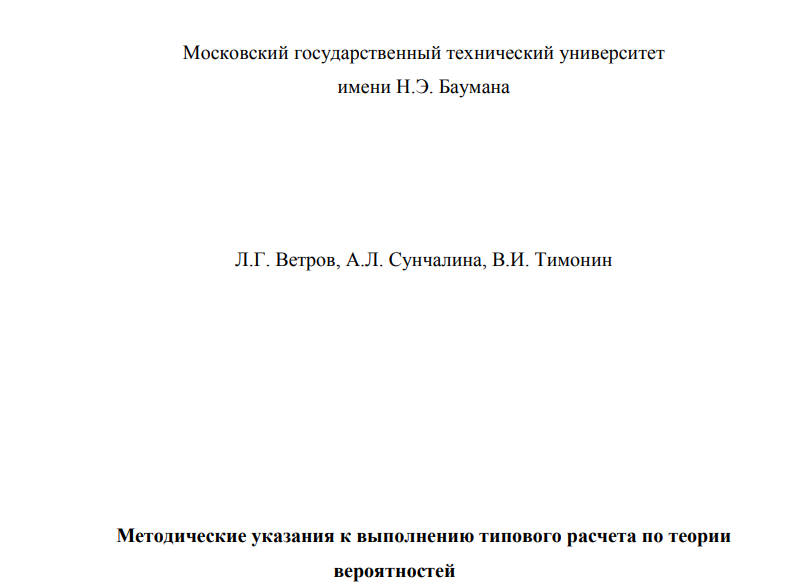 Московский государственный технический университет
имени Н.Э. Баумана

Л.Г. Ветров, А.Л. Сунчалина, В.И. Тимонин

Методические указания к выполнению типового расчета по теории вероятностей